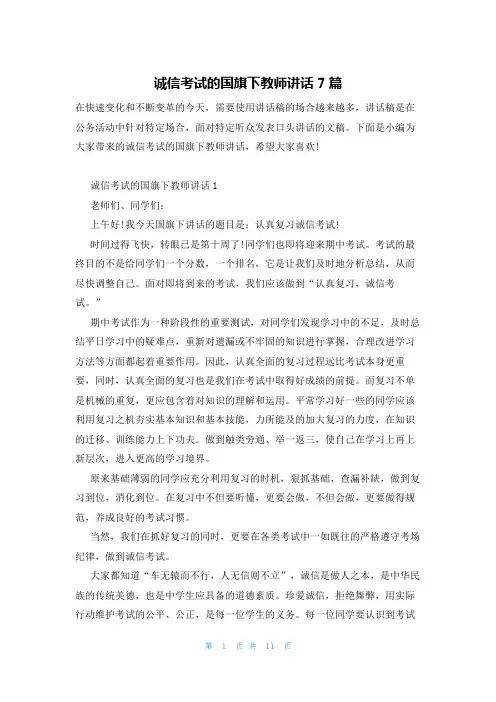 诚信考试的国旗下教师讲话 7 篇

在快速变化和不断变革的今天，需要使用讲话稿的场合越来越多，讲话稿是在公务活动中针对特定场合，面对特定听众发表口头讲话的文稿。下面是小编为大家带来的诚信考试的国旗下教师讲话，希望大家喜欢!

诚信考试的国旗下教师讲话 1

老师们、同学们:

上午好!我今天国旗下讲话的题目是：认真复习诚信考试!

时间过得飞快，转眼已是第十周了!同学们也即将迎来期中考试。考试的最终目的不是给同学们一个分数，一个排名，它是让我们及时地分析总结，从而尽快调整自己。面对即将到来的考试，我们应该做到“认真复习，诚信考试。”

期中考试作为一种阶段性的重要测试，对同学们发现学习中的不足，及时总结平日学习中的疑难点，重新对遗漏或不牢固的知识进行掌握，合理改进学习方法等方面都起着重要作用。因此，认真全面的复习过程远比考试本身更重要，同时，认真全面的复习也是我们在考试中取得好成绩的前提。而复习不单是机械的重复，更应包含着对知识的理解和运用。平常学习好一些的同学应该利用复习之机夯实基本知识和基本技能，力所能及的加大复习的力度，在知识的迁移、训练能力上下功夫。做到触类旁通、举一返三，使自己在学习上再上新层次，进入更高的学习境界。

原来基础薄弱的同学应充分利用复习的时机，狠抓基础，查漏补缺，做到复习到位，消化到位。在复习中不但要听懂，更要会做，不但会做，更要做得规范，养成良好的考试习惯。

当然，我们在抓好复习的同时，更要在各类考试中一如既往的严格遵守考场纪律，做到诚信考试。

大家都知道“车无辕而不行，人无信则不立”，诚信是做人之本，是中华民族的传统美德，也是中学生应具备的道德素质。珍爱诚信，拒绝舞弊，用实际行动维护考试的公平、公正，是每一位学生的义务。每一位同学要认识到考试

第 1 页 共 11 页